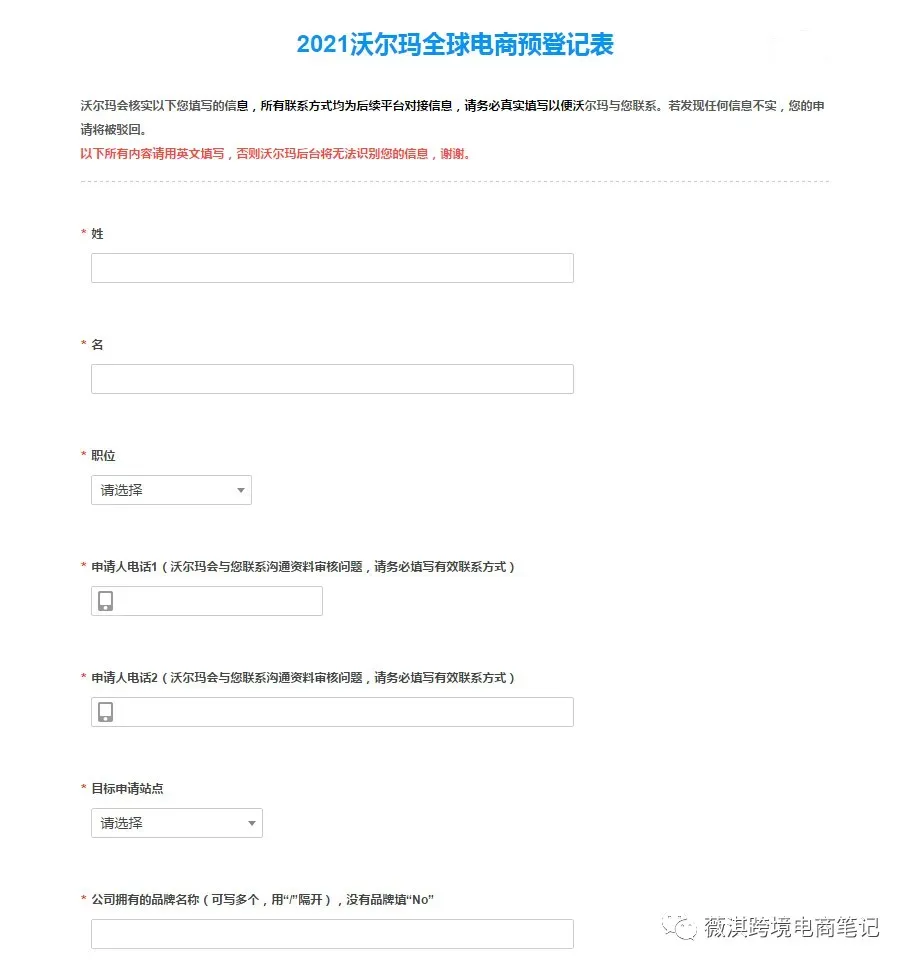 2021沃尔玛全球电商预登记表

沃尔玛会核实以下您填写的信息，所有联系方式均为后续平台对接信息，请务必真实填写以便沃尔玛与您联系。若发现任何信息不实，您的申请将被驳回。
以下所有内容请用英文填写，否则沃尔玛后台将无法识别您的信息，谢谢。

* 姓

* 名

* 职位
请选择

* 申请人电话1（沃尔玛会与您联系沟通资料审核问题，请务必填写有效联系方式）

* 申请人电话2（沃尔玛会与您联系沟通资料审核问题，请务必填写有效联系方式）

* 目标申请站点
请选择

* 公司拥有的品牌名称（可写多个，用“/”隔开），没有品牌填“No”

薇淇跨境电商笔记